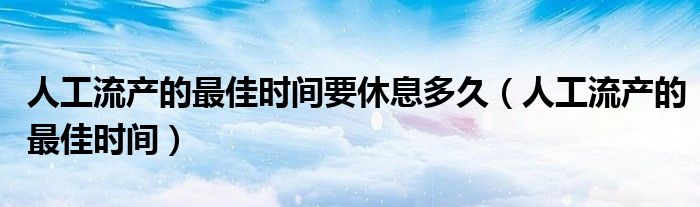 人工流产的最佳时间要休息多久（人工流产的最佳时间）